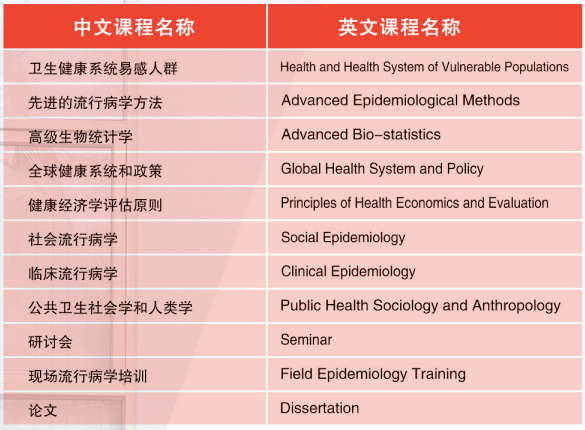 | 中文课程名称 | 英文课程名称 |
|---|---|
| 卫生健康系统易感人群 | Health and Health System of Vulnerable Populations |
| 先进的流行病学方法 | Advanced Epidemiological Methods |
| 高级生物统计学 | Advanced Bio-statistics |
| 全球健康系统和政策 | Global Health System and Policy |
| 健康经济学评估原则 | Principles of Health Economics and Evaluation |
| 社会流行病学 | Social Epidemiology |
| 临床流行病学 | Clinical Epidemiology |
| 公共卫生社会学和人类学 | Public Health Sociology and Anthropology |
| 研讨会 | Seminar |
| 现场流行病学培训 | Field Epidemiology Training |
| 论文 | Dissertation |